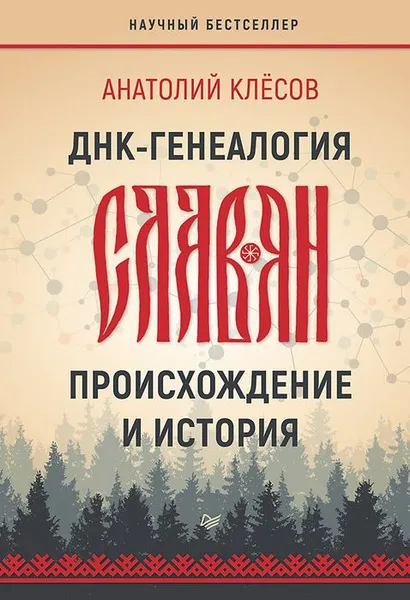 НАУЧНЫЙ БЕСТСЕЛЛЕР

АНАТОЛИЙ КЛЁСОВ

ДНК-ГЕНЕАЛОГИЯ

СЛАВЯН

ПРОИСХОЖДЕНИЕ И ИСТОРИЯ